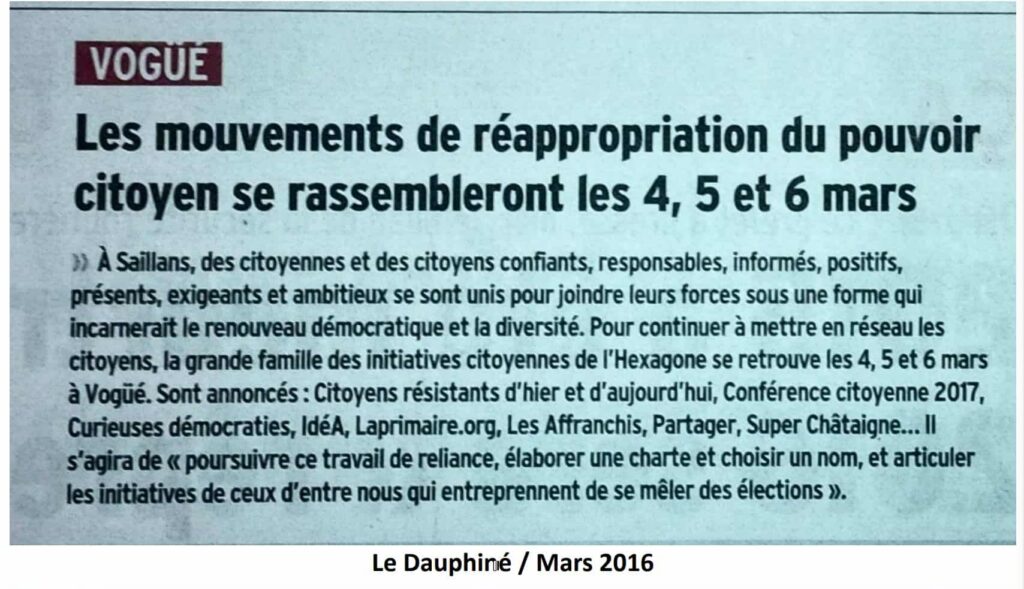 VOGÜÉ

Les mouvements de réappropriation du pouvoir citoyen se rassembleront les 4, 5 et 6 mars

» À Saillans, des citoyennes et des citoyens confiants, responsables, informés, positifs, présents, exigeants et ambitieux se sont unis pour joindre leurs forces sous une forme qui incarnerait le renouveau démocratique et la diversité. Pour continuer à mettre en réseau les citoyens, la grande famille des initiatives citoyennes de l'Hexagone se retrouve les 4, 5 et 6 mars à Vogüé. Sont annoncés : Citoyens résistants d'hier et d'aujourd'hui, Conférence citoyenne 2017, Curieuses démocraties, IdéA, Laprimaire.org, Les Affranchis, Partager, Super Châtaigne... Il s'agira de « poursuivre ce travail de reliance, élaborer une charte et choisir un nom, et articuler les initiatives de ceux d'entre nous qui entreprennent de se mêler des élections ».

Le Dauphiné / Mars 2016